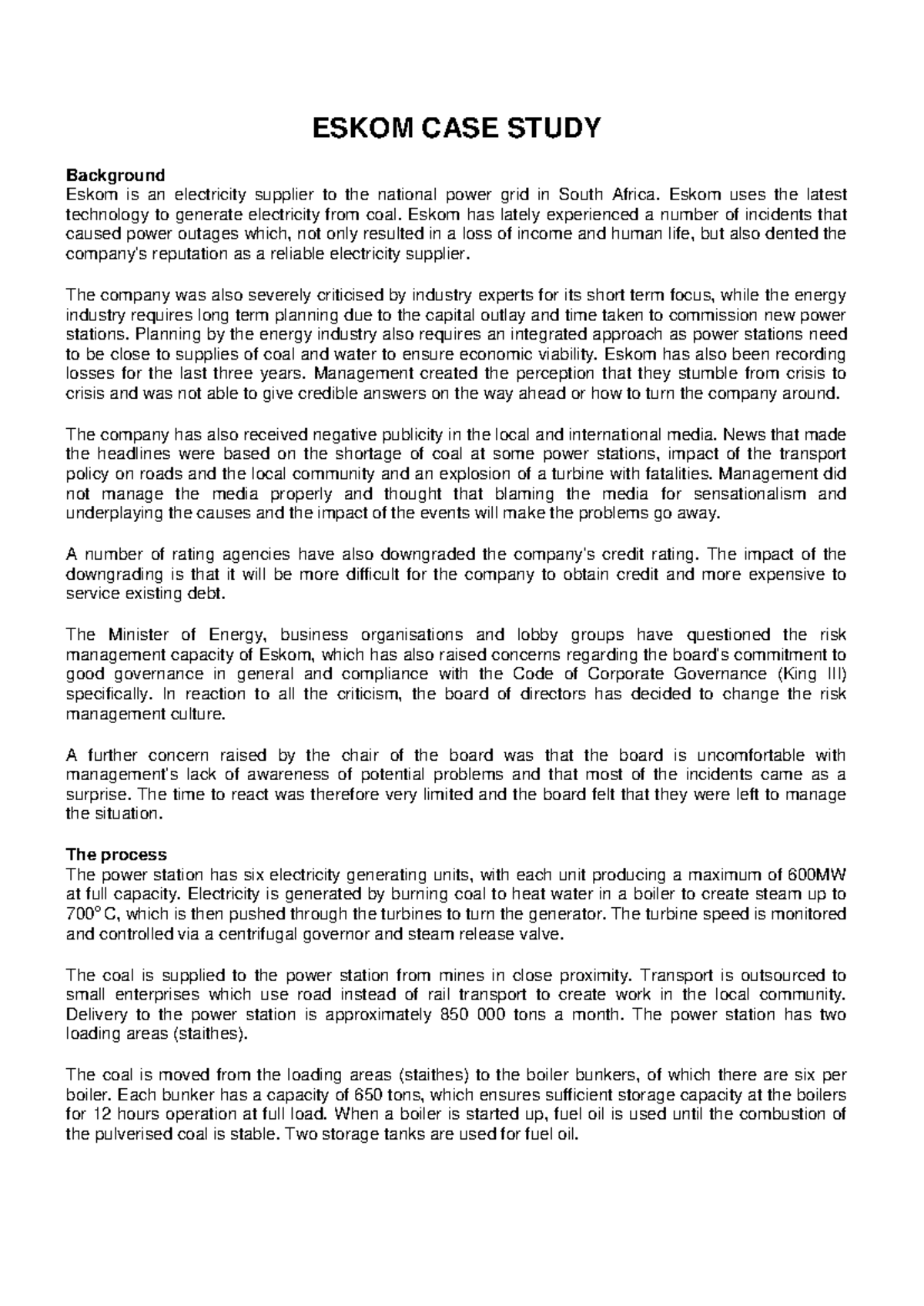 ESKOM CASE STUDY

Background
Eskom is an electricity supplier to the national power grid in South Africa. Eskom uses the latest technology to generate electricity from coal. Eskom has lately experienced a number of incidents that caused power outages which, not only resulted in a loss of income and human life, but also dented the company's reputation as a reliable electricity supplier.

The company was also severely criticised by industry experts for its short term focus, while the energy industry requires long term planning due to the capital outlay and time taken to commission new power stations. Planning by the energy industry also requires an integrated approach as power stations need to be close to supplies of coal and water to ensure economic viability. Eskom has also been recording losses for the last three years. Management created the perception that they stumble from crisis to crisis and was not able to give credible answers on the way ahead or how to turn the company around.

The company has also received negative publicity in the local and international media. News that made the headlines were based on the shortage of coal at some power stations, impact of the transport policy on roads and the local community and an explosion of a turbine with fatalities. Management did not manage the media properly and thought that blaming the media for sensationalism and underplaying the causes and the impact of the events will make the problems go away.

A number of rating agencies have also downgraded the company's credit rating. The impact of the downgrading is that it will be more difficult for the company to obtain credit and more expensive to service existing debt.

The Minister of Energy, business organisations and lobby groups have questioned the risk management capacity of Eskom, which has also raised concerns regarding the board's commitment to good governance in general and compliance with the Code of Corporate Governance (King III) specifically. In reaction to all the criticism, the board of directors has decided to change the risk management culture.

A further concern raised by the chair of the board was that the board is uncomfortable with management's lack of awareness of potential problems and that most of the incidents came as a surprise. The time to react was therefore very limited and the board felt that they were left to manage the situation.

The process
The power station has six electricity generating units, with each unit producing a maximum of 600MW at full capacity. Electricity is generated by burning coal to heat water in a boiler to create steam up to 700°C, which is then pushed through the turbines to turn the generator. The turbine speed is monitored and controlled via a centrifugal governor and steam release valve.

The coal is supplied to the power station from mines in close proximity. Transport is outsourced to small enterprises which use road instead of rail transport to create work in the local community. Delivery to the power station is approximately 850 000 tons a month. The power station has two loading areas (staithes).

The coal is moved from the loading areas (staithes) to the boiler bunkers, of which there are six per boiler. Each bunker has a capacity of 650 tons, which ensures sufficient storage capacity at the boilers for 12 hours operation at full load. When a boiler is started up, fuel oil is used until the combustion of the pulverised coal is stable. Two storage tanks are used for fuel oil.